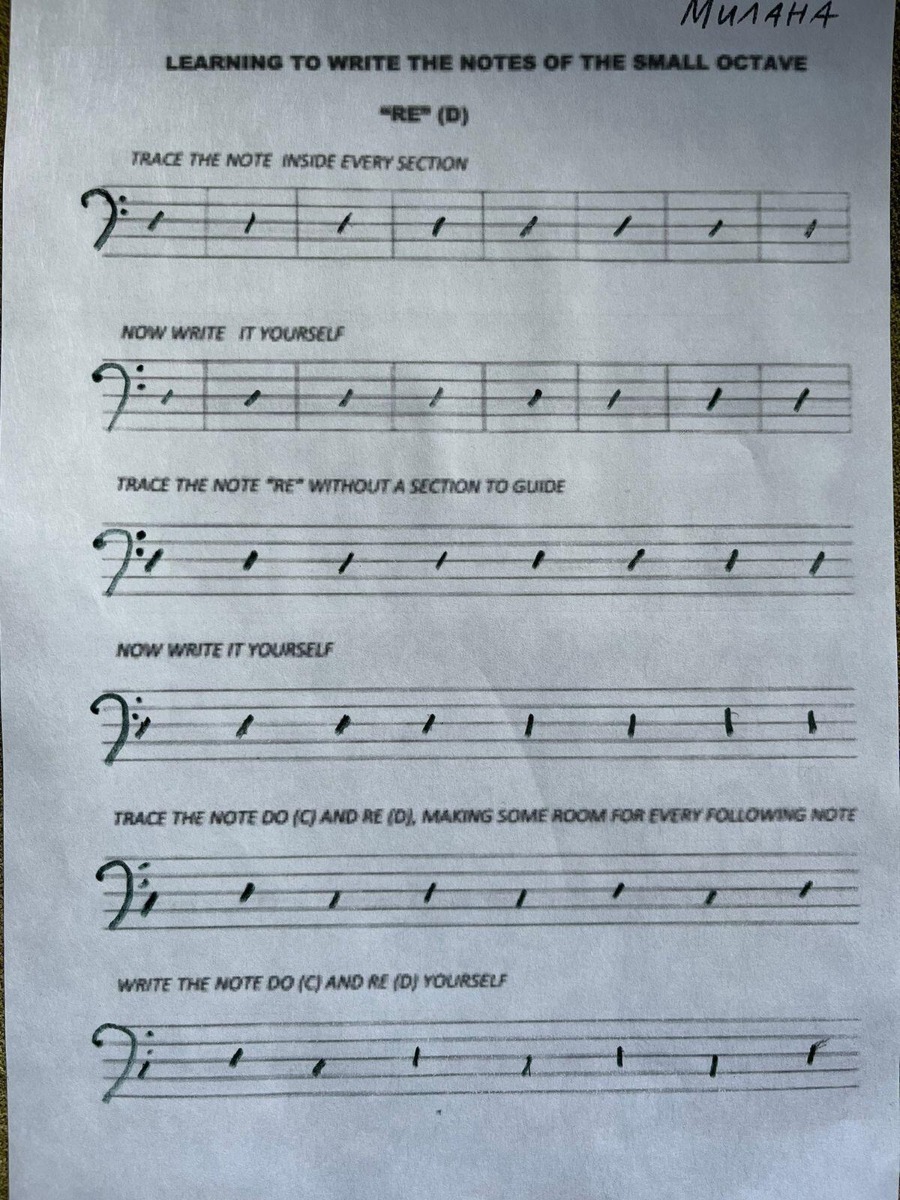 МИЛАНА

LEARNING TO WRITE THE NOTES OF THE SMALL OCTAVE

"RE" (D)

TRACE THE NOTE INSIDE EVERY SECTION

NOW WRITE IT YOURSELF

TRACE THE NOTE "RE" WITHOUT A SECTION TO GUIDE

NOW WRITE IT YOURSELF

TRACE THE NOTE DO (C) AND RE (D), MAKING SOME ROOM FOR EVERY FOLLOWING NOTE

WRITE THE NOTE DO (C) AND RE (D) YOURSELF